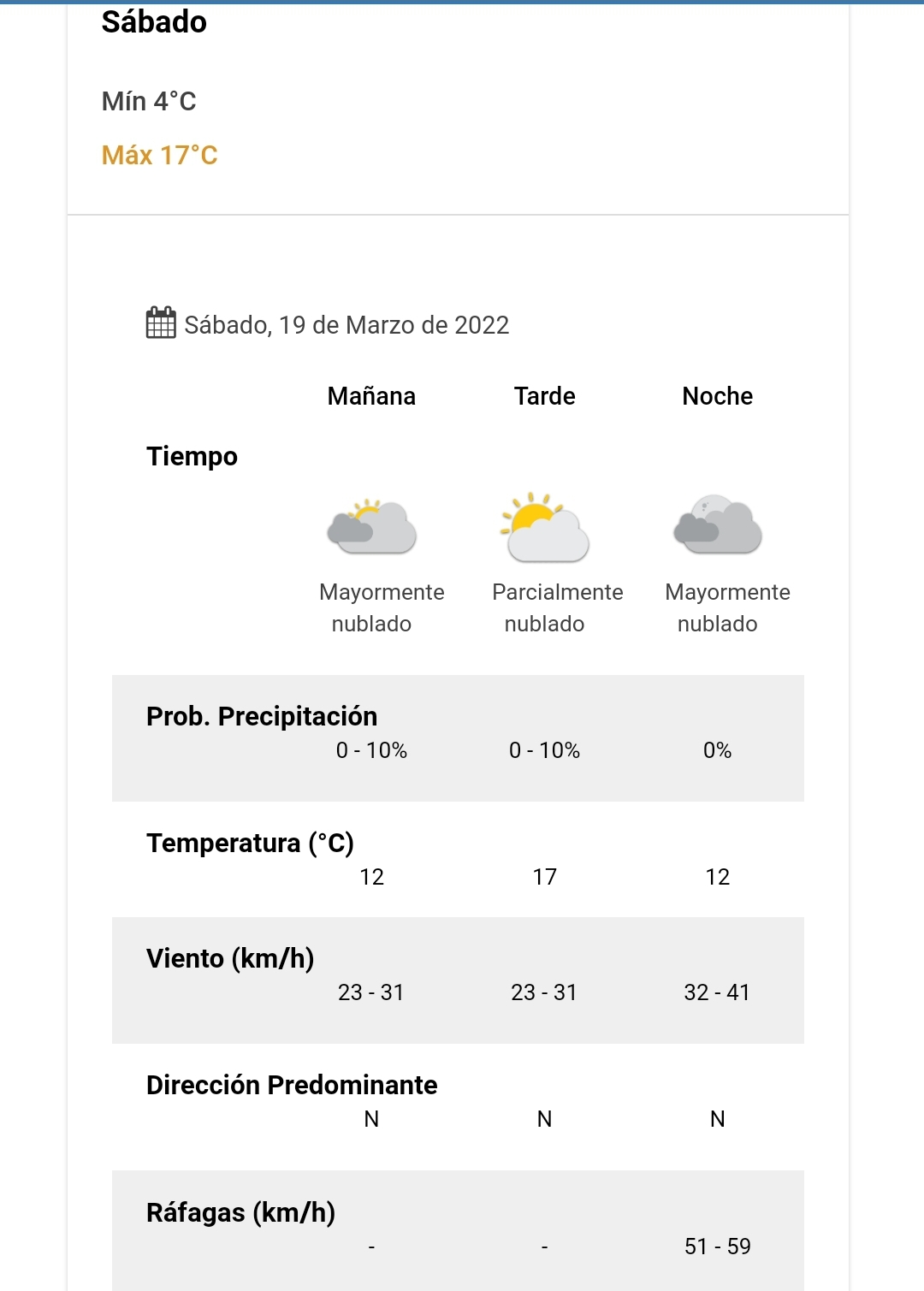 Sábado

Mín 4°C

Máx 17°C

Sábado, 19 de Marzo de 2022

| | Mañana | Tarde | Noche |
|---|---|---|---|
| Tiempo | Mayormente nublado | Parcialmente nublado | Mayormente nublado |
| Prob. Precipitación | 0 - 10% | 0 - 10% | 0% |
| Temperatura (°C) | 12 | 17 | 12 |
| Viento (km/h) | 23 - 31 | 23 - 31 | 32 - 41 |
| Dirección Predominante | N | N | N |
| Ráfagas (km/h) | - | - | 51 - 59 |